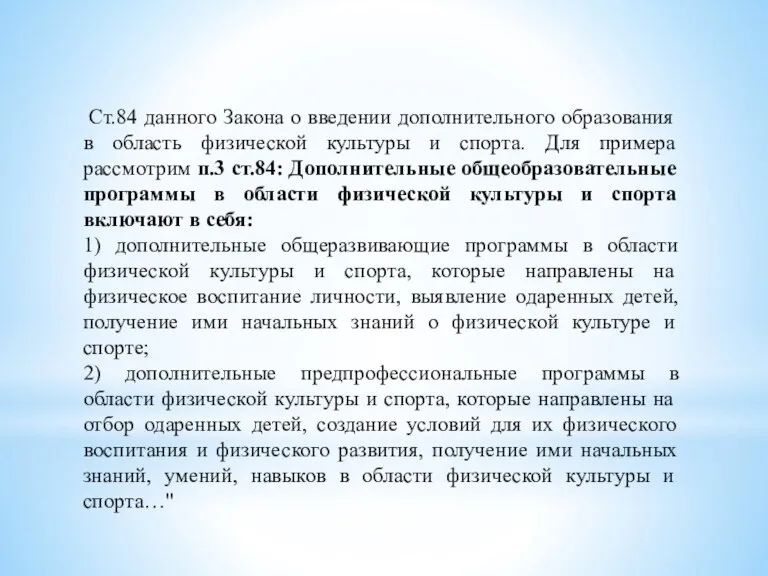 Ст.84 данного Закона о введении дополнительного образования в область физической культуры и спорта. Для примера рассмотрим п.3 ст.84: Дополнительные общеобразовательные программы в области физической культуры и спорта включают в себя:
1) дополнительные общеразвивающие программы в области физической культуры и спорта, которые направлены на физическое воспитание личности, выявление одаренных детей, получение ими начальных знаний о физической культуре и спорте;
2) дополнительные предпрофессиональные программы в области физической культуры и спорта, которые направлены на отбор одаренных детей, создание условий для их физического воспитания и физического развития, получение ими начальных знаний, умений, навыков в области физической культуры и спорта…"